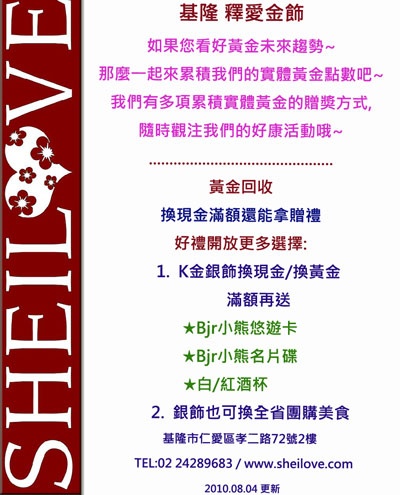 SHEILOVE

基隆 釋愛金飾

如果您看好黃金未來趨勢~

那麼一起來累積我們的實體黃金點數吧~

我們有多項累積實體黃金的贈獎方式,

隨時觀注我們的好康活動哦~

黃金回收

換現金滿額還能拿贈禮

好禮開放更多選擇:

1. K金銀飾換現金/換黃金

滿額再送

★Bjr小熊悠遊卡

★Bjr小熊名片碟

★白/紅酒杯

2. 銀飾也可換全省團購美食

基隆市仁愛區孝二路72號2樓

TEL:02 24289683 / www.sheilove.com

2010.08.04 更新